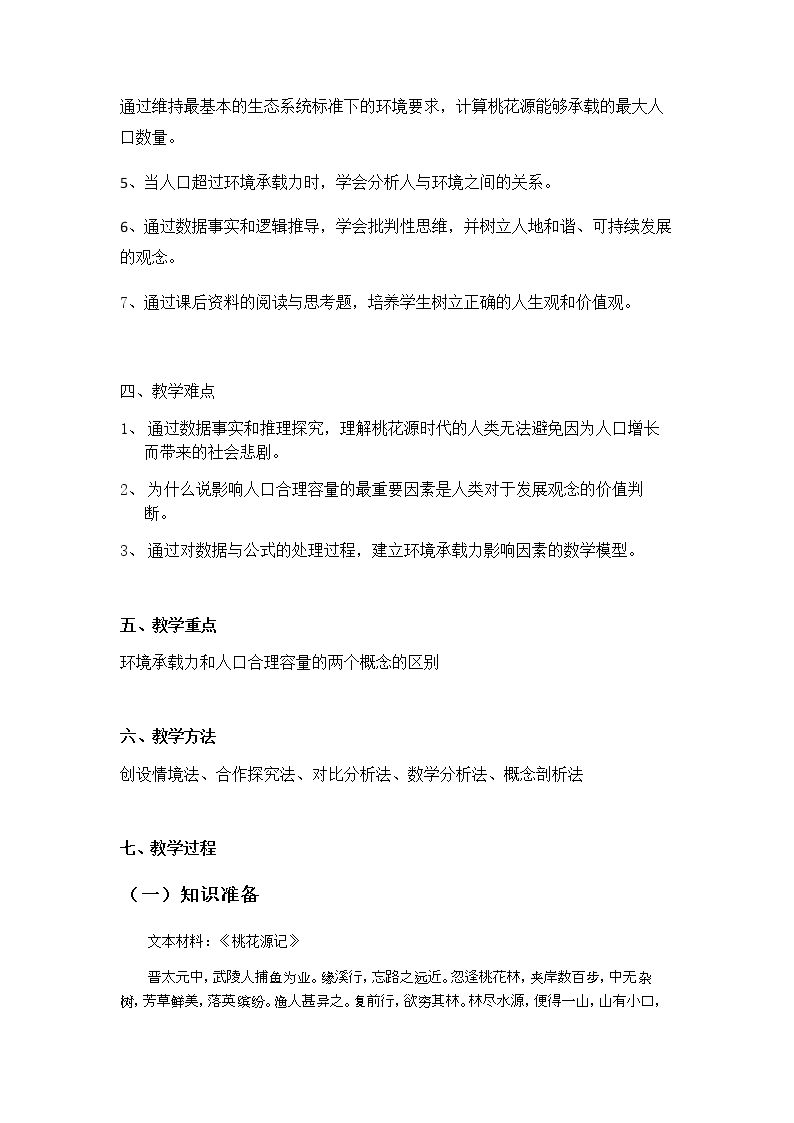 通过维持最基本的生态系统标准下的环境要求，计算桃花源能够承载的最大人口数量。

5、当人口超过环境承载力时，学会分析人与环境之间的关系。

6、通过数据事实和逻辑推导，学会批判性思维，并树立人地和谐、可持续发展的观念。

7、通过课后资料的阅读与思考题，培养学生树立正确的人生观和价值观。

四、教学难点

1、通过数据事实和推理探究，理解桃花源时代的人类无法避免因为人口增长而带来的社会悲剧。

2、为什么说影响人口合理容量的最重要因素是人类对于发展观念的价值判断。

3、通过对数据与公式的处理过程，建立环境承载力影响因素的数学模型。

五、教学重点

环境承载力和人口合理容量的两个概念的区别

六、教学方法

创设情境法、合作探究法、对比分析法、数学分析法、概念剖析法

七、教学过程

（一）知识准备

文本材料：《桃花源记》

晋太元中，武陵人捕鱼为业。缘溪行，忘路之远近。忽逢桃花林，夹岸数百步，中无杂树，芳草鲜美，落英缤纷。渔人甚异之。复前行，欲穷其林。林尽水源，便得一山，山有小口，